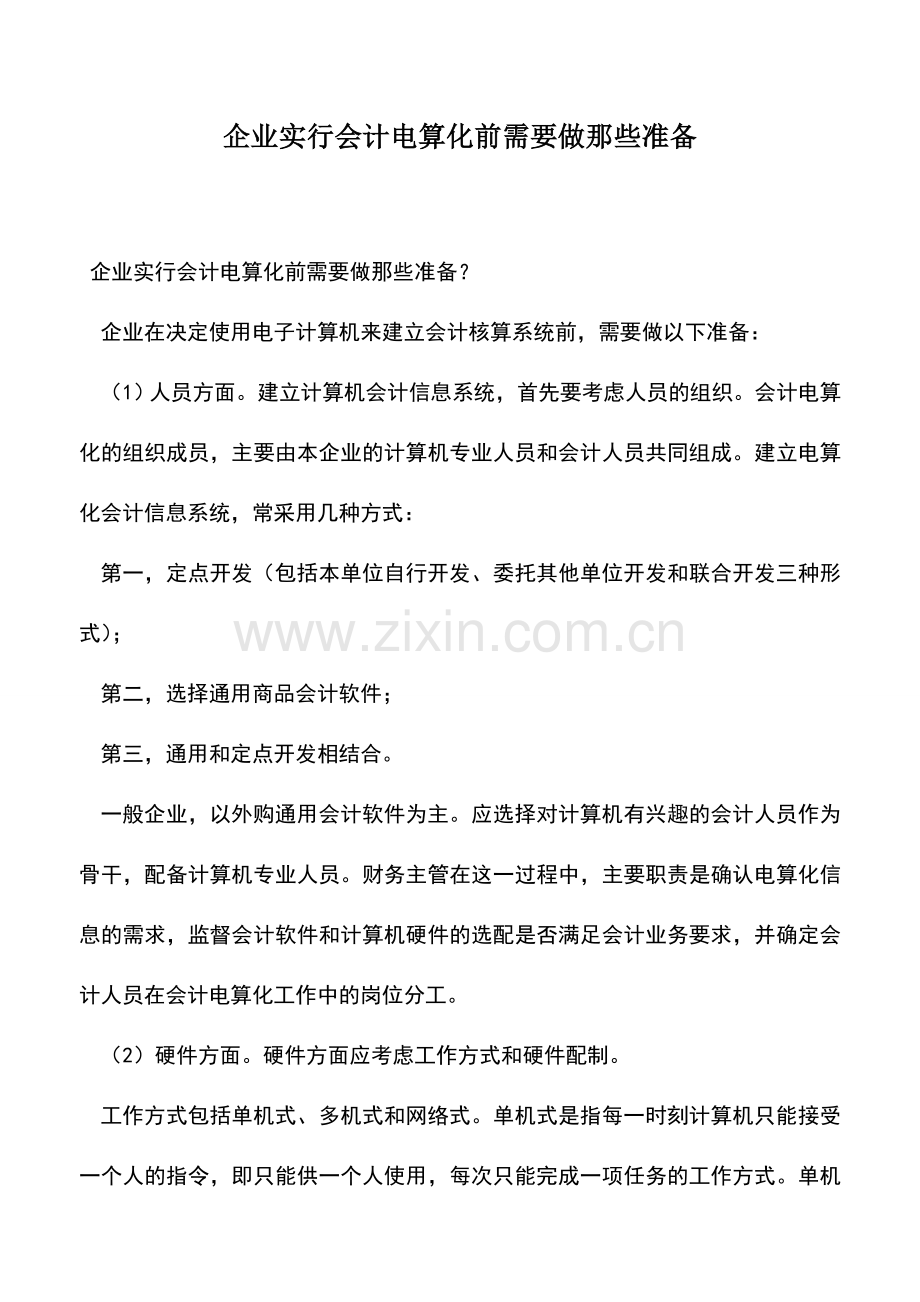 企业实行会计电算化前需要做那些准备

企业实行会计电算化前需要做那些准备？

企业在决定使用电子计算机来建立会计核算系统前，需要做以下准备：

（1）人员方面。建立计算机会计信息系统，首先要考虑人员的组织。会计电算化的组织成员，主要由本企业的计算机专业人员和会计人员共同组成。建立电算化会计信息系统，常采用几种方式：

第一，定点开发（包括本单位自行开发、委托其他单位开发和联合开发三种形式）；

第二，选择通用商品会计软件；

第三，通用和定点开发相结合。

一般企业，以外购通用会计软件为主。应选择对计算机有兴趣的会计人员作为骨干，配备计算机专业人员。财务主管在这一过程中，主要职责是确认电算化信息的需求，监督会计软件和计算机硬件的选配是否满足会计业务要求，并确定会计人员在会计电算化工作中的岗位分工。

（2）硬件方面。硬件方面应考虑工作方式和硬件配制。

工作方式包括单机式、多机式和网络式。单机式是指每一时刻计算机只能接受一个人的指令，即只能供一个人使用，每次只能完成一项任务的工作方式。单机

www.zixin.com.cn